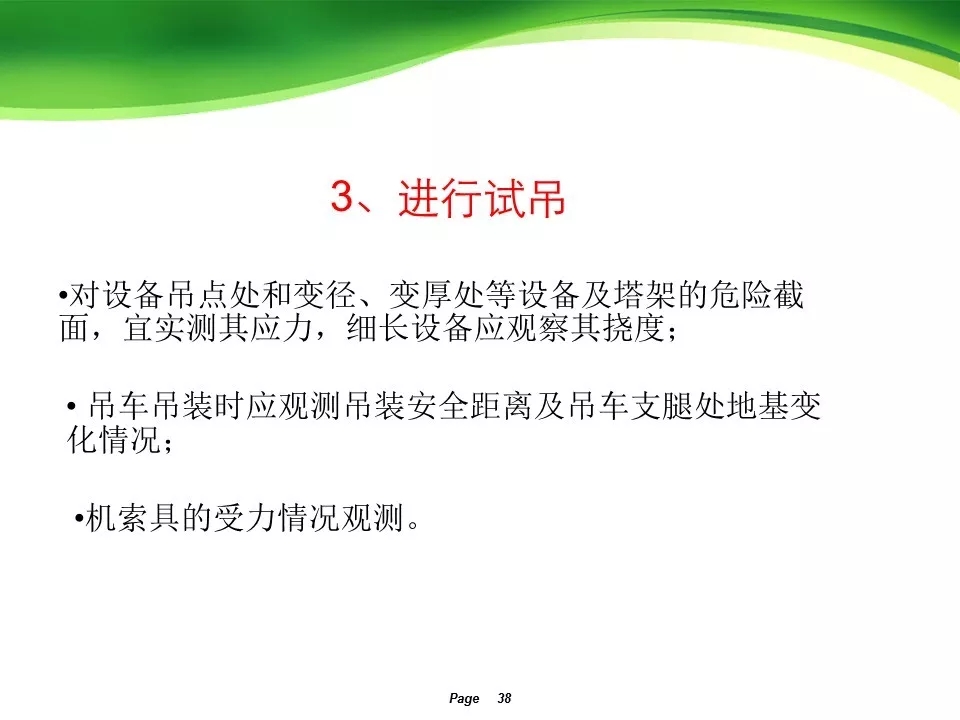 3、进行试吊

•对设备吊点处和变径、变厚处等设备及塔架的危险截面，宜实测其应力，细长设备应观察其挠度；

• 吊车吊装时应观测吊装安全距离及吊车支腿处地基变化情况；

•机索具的受力情况观测。

Page 38